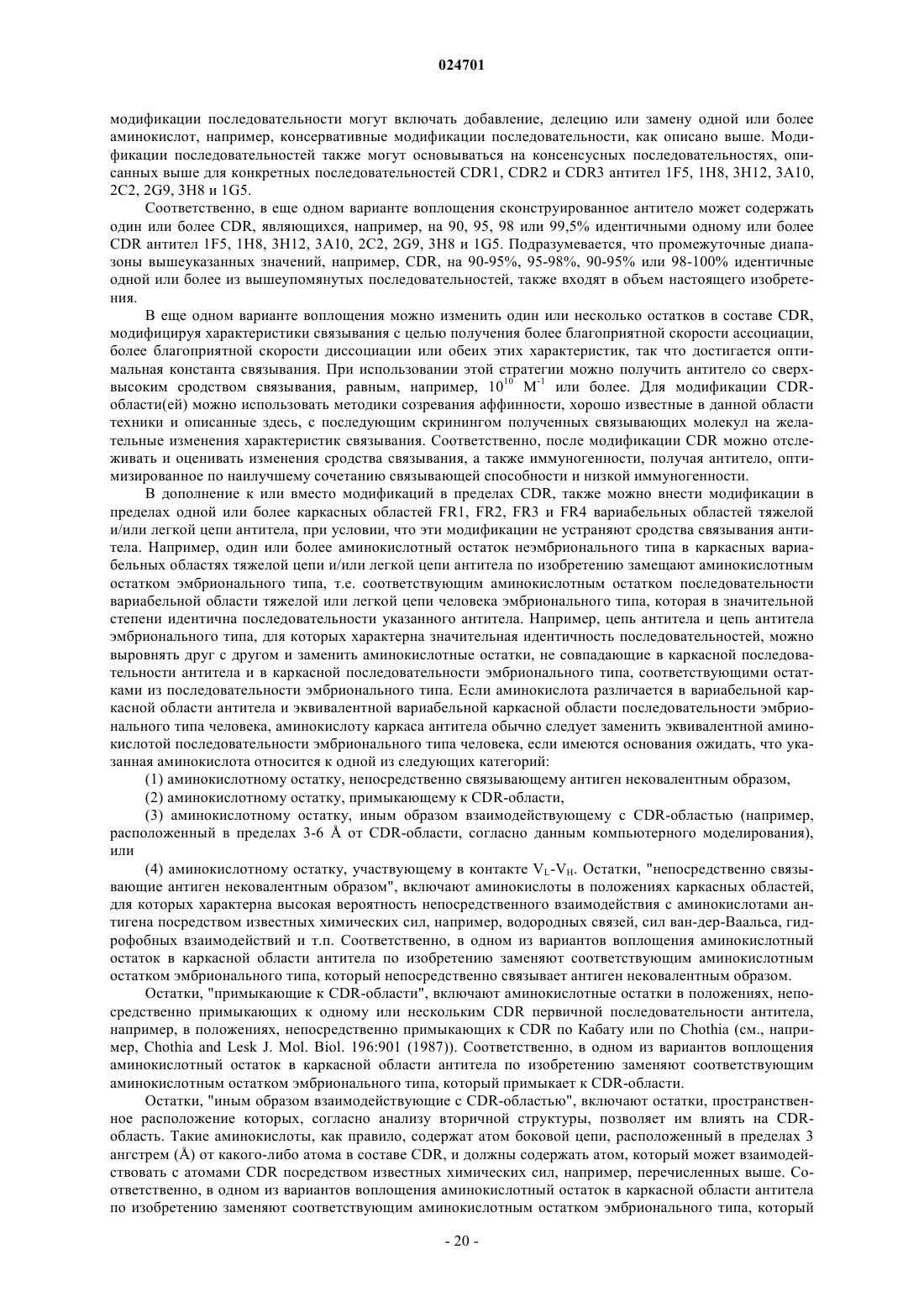 024701

модификации последовательности могут включать добавление, делецию или замену одной или более аминокислот, например, консервативные модификации последовательности, как описано выше. Модификации последовательностей также могут основываться на консенсусных последовательностях, описанных выше для конкретных последовательностей CDR1, CDR2 и CDR3 антител 1F5, 1H8, 3H12, 3A10, 2C2, 2G9, 3H8 и 1G5.

Соответственно, в еще одном варианте воплощения сконструированное антитело может содержать один или более CDR, являющихся, например, на 90, 95, 98 или 99,5% идентичными одному или более CDR антител 1F5, 1H8, 3H12, 3A10, 2C2, 2G9, 3H8 и 1G5. Подразумевается, что промежуточные диапазоны вышеуказанных значений, например, CDR, на 90-95%, 95-98%, 90-95% или 98-100% идентичные одной или более из вышеупомянутых последовательностей, также входят в объем настоящего изобретения.

В еще одном варианте воплощения можно изменить один или несколько остатков в составе CDR, модифицируя характеристики связывания с целью получения более благоприятной скорости ассоциации, более благоприятной скорости диссоциации или обеих этих характеристик, так что достигается оптимальная константа связывания. При использовании этой стратегии можно получить антитело со сверхвысоким сродством связывания, равным, например, $10^{10}$ $M^{-1}$ или более. Для модификации CDR-области(ей) можно использовать методики созревания аффинности, хорошо известные в данной области техники и описанные здесь, с последующим скринингом полученных связывающих молекул на желательные изменения характеристик связывания. Соответственно, после модификации CDR можно отслеживать и оценивать изменения сродства связывания, а также иммуногенности, получая антитело, оптимизированное по наилучшему сочетанию связывающей способности и низкой иммуногенности.

В дополнение к или вместо модификаций в пределах CDR, также можно внести модификации в пределах одной или более каркасных областей FR1, FR2, FR3 и FR4 вариабельных областей тяжелой и/или легкой цепи антитела, при условии, что эти модификации не устраняют сродства связывания антитела. Например, один или более аминокислотный остаток неэмбрионального типа в каркасных вариабельных областях тяжелой цепи и/или легкой цепи антитела по изобретению замещают аминокислотным остатком эмбрионального типа, т.е. соответствующим аминокислотным остатком последовательности вариабельной области тяжелой или легкой цепи человека эмбрионального типа, которая в значительной степени идентична последовательности указанного антитела. Например, цепь антитела и цепь антитела эмбрионального типа, для которых характерна значительная идентичность последовательностей, можно выровнять друг с другом и заменить аминокислотные остатки, не совпадающие в каркасной последовательности антитела и в каркасной последовательности эмбрионального типа, соответствующими остатками из последовательности эмбрионального типа. Если аминокислота различается в вариабельной каркасной области антитела и эквивалентной вариабельной каркасной области последовательности эмбрионального типа человека, аминокислоту каркаса антитела обычно следует заменить эквивалентной аминокислотой последовательности эмбрионального типа человека, если имеются основания ожидать, что указанная аминокислота относится к одной из следующих категорий:

(1) аминокислотному остатку, непосредственно связывающему антиген нековалентным образом,

(2) аминокислотному остатку, примыкающему к CDR-области,

(3) аминокислотному остатку, иным образом взаимодействующему с CDR-областью (например, расположенный в пределах 3-6 Å от CDR-области, согласно данным компьютерного моделирования), или

(4) аминокислотному остатку, участвующему в контакте $V_L$-$V_H$. Остатки, "непосредственно связывающие антиген нековалентным образом", включают аминокислоты в положениях каркасных областей, для которых характерна высокая вероятность непосредственного взаимодействия с аминокислотами антигена посредством известных химических сил, например, водородных связей, сил ван-дер-Ваальса, гидрофобных взаимодействий и т.п. Соответственно, в одном из вариантов воплощения аминокислотный остаток в каркасной области антитела по изобретению заменяют соответствующим аминокислотным остатком эмбрионального типа, который непосредственно связывает антиген нековалентным образом.

Остатки, "примыкающие к CDR-области", включают аминокислотные остатки в положениях, непосредственно примыкающих к одному или нескольким CDR первичной последовательности антитела, например, в положениях, непосредственно примыкающих к CDR по Кабату или по Chothia (см., например, Chothia and Lesk J. Mol. Biol. 196:901 (1987)). Соответственно, в одном из вариантов воплощения аминокислотный остаток в каркасной области антитела по изобретению заменяют соответствующим аминокислотным остатком эмбрионального типа, который примыкает к CDR-области.

Остатки, "иным образом взаимодействующие с CDR-областью", включают остатки, пространственное расположение которых, согласно анализу вторичной структуры, позволяет им влиять на CDR-область. Такие аминокислоты, как правило, содержат атом боковой цепи, расположенный в пределах 3 ангстрем (Å) от какого-либо атома в составе CDR, и должны содержать атом, который может взаимодействовать с атомами CDR посредством известных химических сил, например, перечисленных выше. Соответственно, в одном из вариантов воплощения аминокислотный остаток в каркасной области антитела по изобретению заменяют соответствующим аминокислотным остатком эмбрионального типа, который

- 20 -